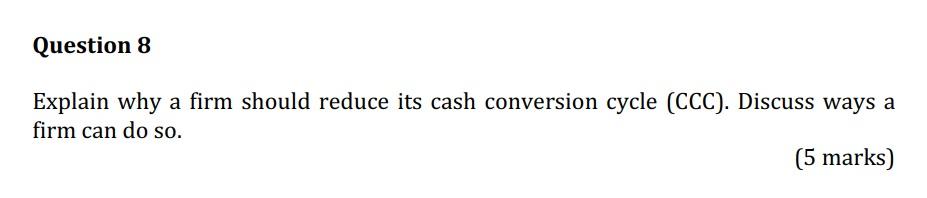 Question 8

Explain why a firm should reduce its cash conversion cycle (CCC). Discuss ways a firm can do so.

(5 marks)